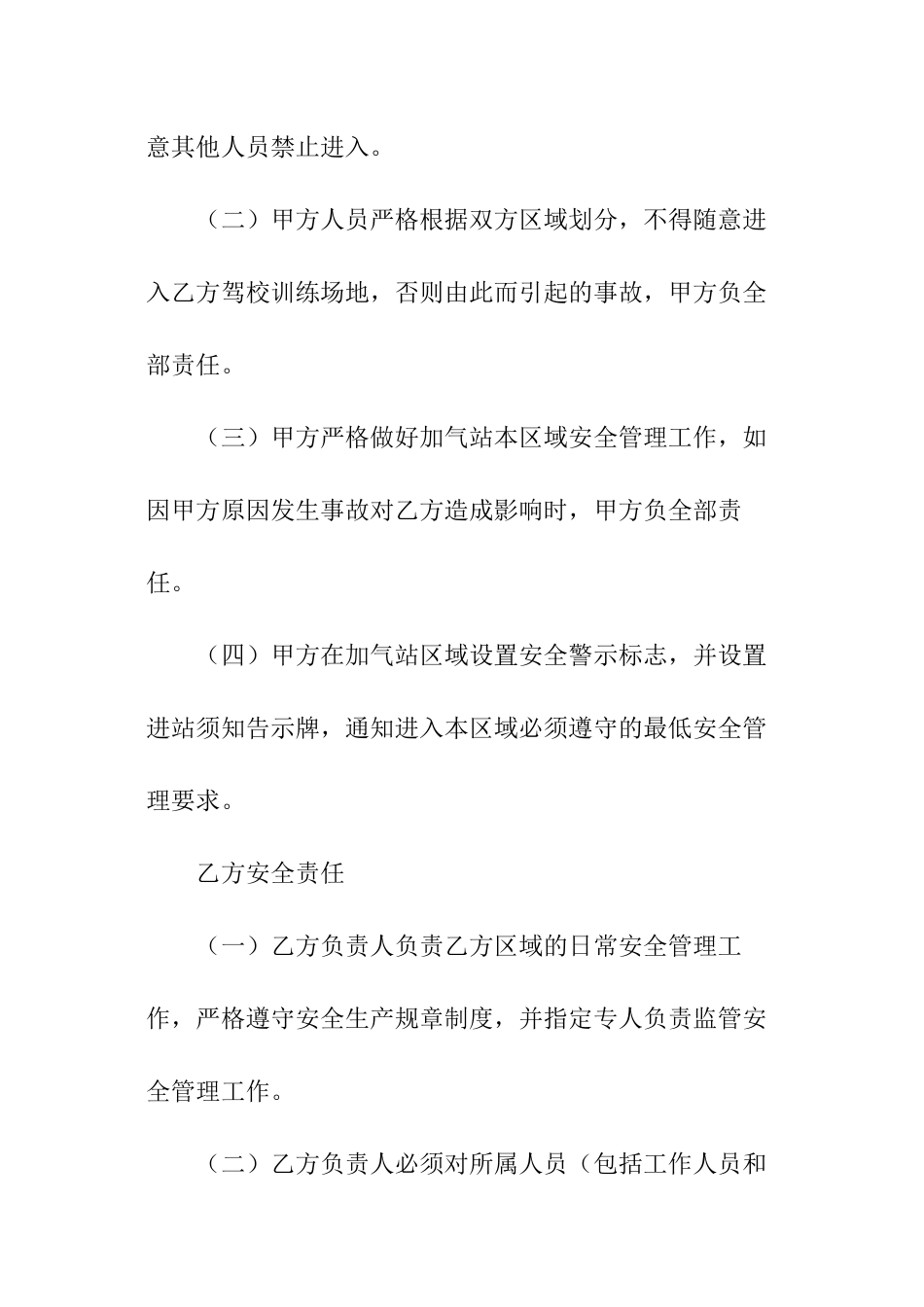 意其他人员禁止进入。

（二）甲方人员严格根据双方区域划分，不得随意进入乙方驾校训练场地，否则由此而引起的事故，甲方负全部责任。

（三）甲方严格做好加气站本区域安全管理工作，如因甲方原因发生事故对乙方造成影响时，甲方负全部责任。

（四）甲方在加气站区域设置安全警示标志，并设置进站须知告示牌，通知进入本区域必须遵守的最低安全管理要求。

乙方安全责任

（一）乙方负责人负责乙方区域的日常安全管理工作，严格遵守安全生产规章制度，并指定专人负责监管安全管理工作。

（二）乙方负责人必须对所属人员（包括工作人员和